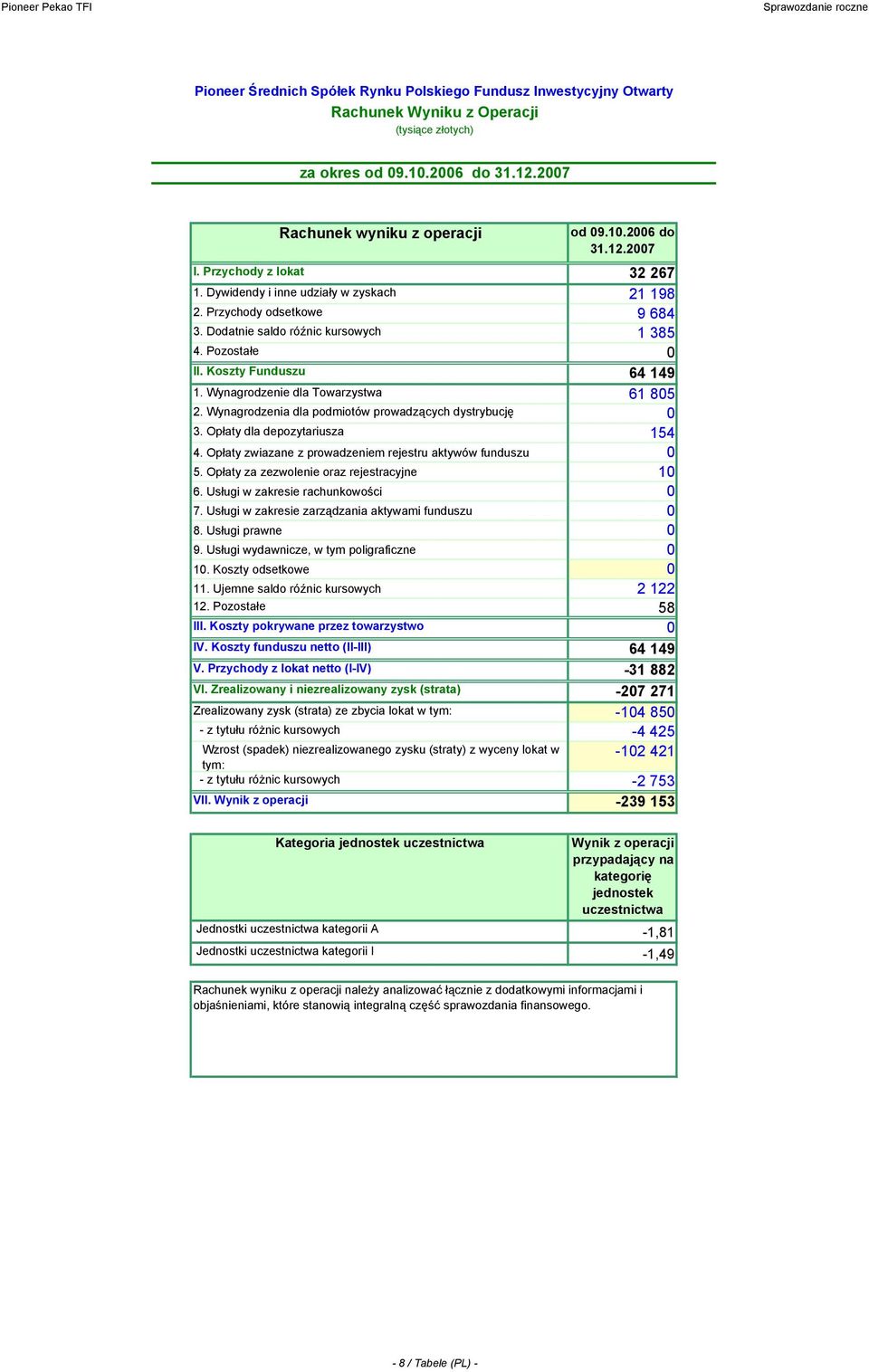 Pioneer Pekao TFI

Sprawozdanie roczne

Pioneer Średnich Spółek Rynku Polskiego Fundusz Inwestycyjny Otwarty
Rachunek Wyniku z Operacji
(tysiące złotych)

za okres od 09.10.2006 do 31.12.2007

| Rachunek wyniku z operacji | od 09.10.2006 do 31.12.2007 |
|---|---|
| I. Przychody z lokat | 32 267 |
| 1. Dywidendy i inne udziały w zyskach | 21 198 |
| 2. Przychody odsetkowe | 9 684 |
| 3. Dodatnie saldo różnic kursowych | 1 385 |
| 4. Pozostałe | 0 |
| II. Koszty Funduszu | 64 149 |
| 1. Wynagrodzenie dla Towarzystwa | 61 805 |
| 2. Wynagrodzenia dla podmiotów prowadzących dystrybucję | 0 |
| 3. Opłaty dla depozytariusza | 154 |
| 4. Opłaty zwiazane z prowadzeniem rejestru aktywów funduszu | 0 |
| 5. Opłaty za zezwolenie oraz rejestracyjne | 10 |
| 6. Usługi w zakresie rachunkowości | 0 |
| 7. Usługi w zakresie zarządzania aktywami funduszu | 0 |
| 8. Usługi prawne | 0 |
| 9. Usługi wydawnicze, w tym poligraficzne | 0 |
| 10. Koszty odsetkowe | 0 |
| 11. Ujemne saldo różnic kursowych | 2 122 |
| 12. Pozostałe | 58 |
| III. Koszty pokrywane przez towarzystwo | 0 |
| IV. Koszty funduszu netto (II-III) | 64 149 |
| V. Przychody z lokat netto (I-IV) | -31 882 |
| VI. Zrealizowany i niezrealizowany zysk (strata) | -207 271 |
| Zrealizowany zysk (strata) ze zbycia lokat w tym: | -104 850 |
| - z tytułu różnic kursowych | -4 425 |
| Wzrost (spadek) niezrealizowanego zysku (straty) z wyceny lokat w tym: | -102 421 |
| - z tytułu różnic kursowych | -2 753 |
| VII. Wynik z operacji | -239 153 |

| Kategoria jednostek uczestnictwa | Wynik z operacji przypadający na kategorię jednostek uczestnictwa |
|---|---|
| Jednostki uczestnictwa kategorii A | -1,81 |
| Jednostki uczestnictwa kategorii I | -1,49 |

Rachunek wyniku z operacji należy analizować łącznie z dodatkowymi informacjami i objaśnieniami, które stanowią integralną część sprawozdania finansowego.

- 8 / Tabele (PL) -